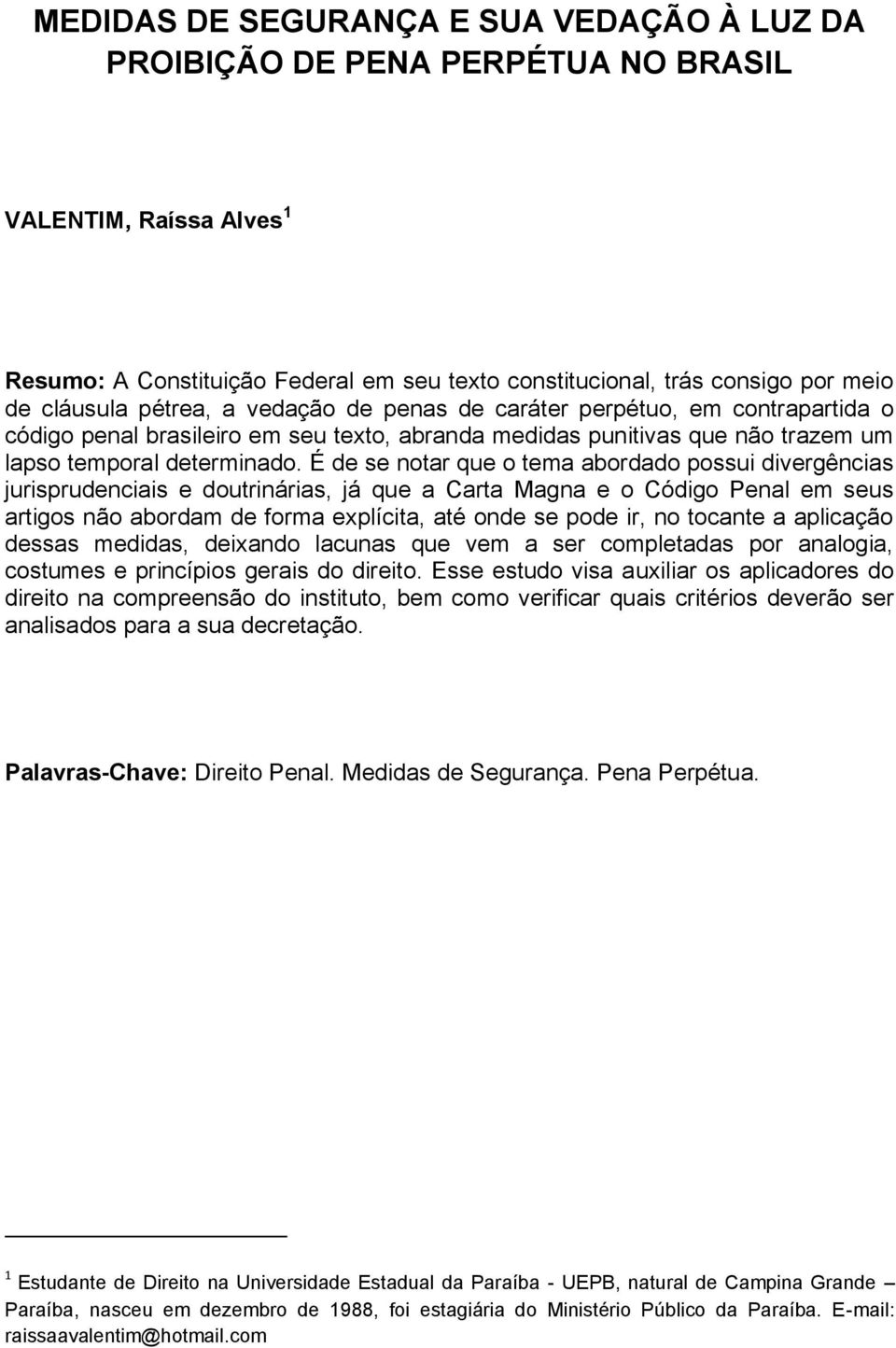 MEDIDAS DE SEGURANÇA E SUA VEDAÇÃO À LUZ DA PROIBIÇÃO DE PENA PERPÉTUA NO BRASIL

VALENTIM, Raíssa Alves $^1$

Resumo: A Constituição Federal em seu texto constitucional, trás consigo por meio de cláusula pétrea, a vedação de penas de caráter perpétuo, em contrapartida o código penal brasileiro em seu texto, abranda medidas punitivas que não trazem um lapso temporal determinado. É de se notar que o tema abordado possui divergências jurisprudenciais e doutrinárias, já que a Carta Magna e o Código Penal em seus artigos não abordam de forma explícita, até onde se pode ir, no tocante a aplicação dessas medidas, deixando lacunas que vem a ser completadas por analogia, costumes e princípios gerais do direito. Esse estudo visa auxiliar os aplicadores do direito na compreensão do instituto, bem como verificar quais critérios deverão ser analisados para a sua decretação.

Palavras-Chave: Direito Penal. Medidas de Segurança. Pena Perpétua.

$^1$ Estudante de Direito na Universidade Estadual da Paraíba - UEPB, natural de Campina Grande – Paraíba, nasceu em dezembro de 1988, foi estagiária do Ministério Público da Paraíba. E-mail: raissaavalentim@hotmail.com